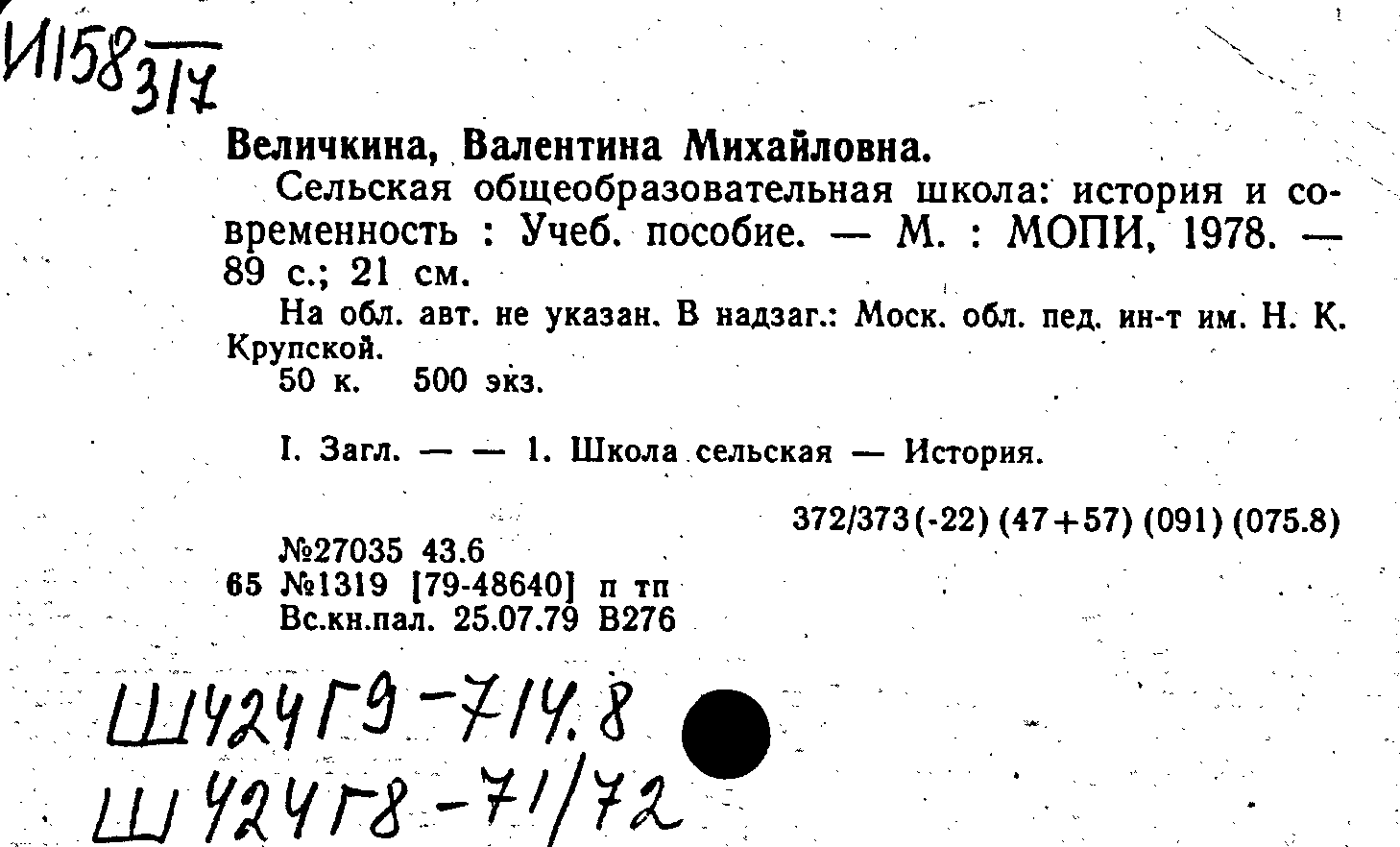 И158 317

Величкина, Валентина Михайловна.
Сельская общеобразовательная школа: история и современность : Учеб. пособие. — М. : МОПИ, 1978. — 89 с.; 21 см.
На обл. авт. не указан. В надзаг.: Моск. обл. пед. ин-т им. Н. К. Крупской.
50 к. 500 экз.

I. Загл. — — 1. Школа сельская — История.

372/373(-22) (47+57) (091) (075.8)

№27035 43.6
65 №1319 [79-48640] п тп
Вс.кн.пал. 25.07.79 В276

Ш424Г9-714.8
Ш424Г8-71/72